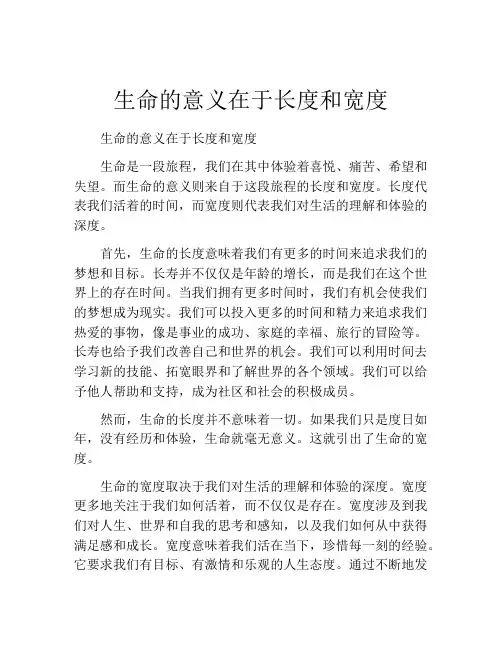 生命的意义在于长度和宽度

生命的意义在于长度和宽度

生命是一段旅程，我们在其中体验着喜悦、痛苦、希望和失望。而生命的意义则来自于这段旅程的长度和宽度。长度代表我们活着的时间，而宽度则代表我们对生活的理解和体验的深度。

首先，生命的长度意味着我们有更多的时间来追求我们的梦想和目标。长寿并不仅仅是年龄的增长，而是我们在这个世界上的存在时间。当我们拥有更多时间时，我们有机会使我们的梦想成为现实。我们可以投入更多的时间和精力来追求我们热爱的事物，像是事业的成功、家庭的幸福、旅行的冒险等。长寿也给予我们改善自己和世界的机会。我们可以利用时间去学习新的技能、拓宽眼界和了解世界的各个领域。我们可以给予他人帮助和支持，成为社区和社会的积极成员。

然而，生命的长度并不意味着一切。如果我们只是度日如年，没有经历和体验，生命就毫无意义。这就引出了生命的宽度。

生命的宽度取决于我们对生活的理解和体验的深度。宽度更多地关注于我们如何活着，而不仅仅是存在。宽度涉及到我们对人生、世界和自我的思考和感知，以及我们如何从中获得满足感和成长。宽度意味着我们活在当下，珍惜每一刻的经验。它要求我们有目标、有激情和乐观的人生态度。通过不断地发